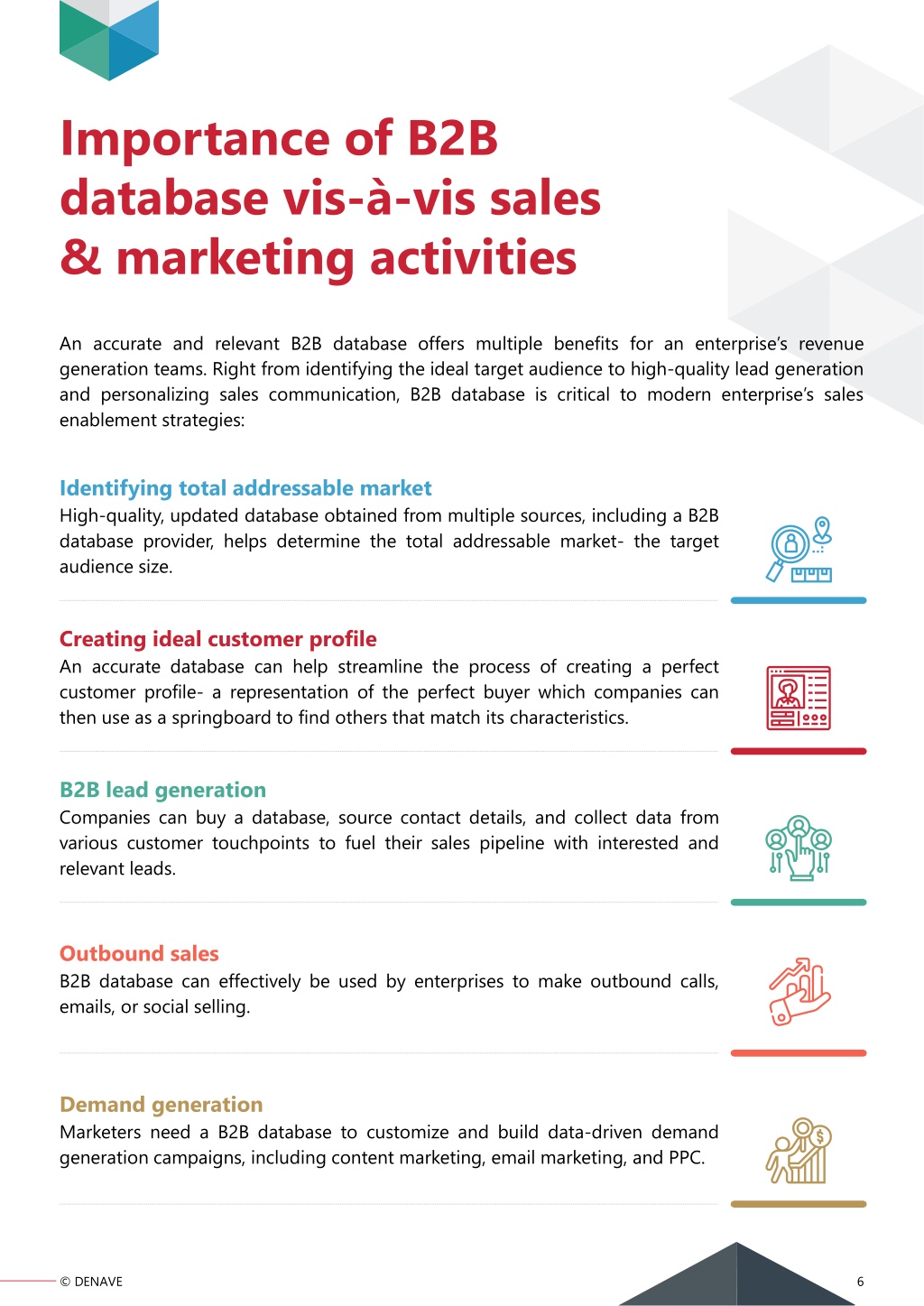 Importance of B2B database vis-à-vis sales & marketing activities

An accurate and relevant B2B database offers multiple benefits for an enterprise's revenue generation teams. Right from identifying the ideal target audience to high-quality lead generation and personalizing sales communication, B2B database is critical to modern enterprise's sales enablement strategies:

Identifying total addressable market
High-quality, updated database obtained from multiple sources, including a B2B database provider, helps determine the total addressable market- the target audience size.

Creating ideal customer profile
An accurate database can help streamline the process of creating a perfect customer profile- a representation of the perfect buyer which companies can then use as a springboard to find others that match its characteristics.

B2B lead generation
Companies can buy a database, source contact details, and collect data from various customer touchpoints to fuel their sales pipeline with interested and relevant leads.

Outbound sales
B2B database can effectively be used by enterprises to make outbound calls, emails, or social selling.

Demand generation
Marketers need a B2B database to customize and build data-driven demand generation campaigns, including content marketing, email marketing, and PPC.

© DENAVE

6